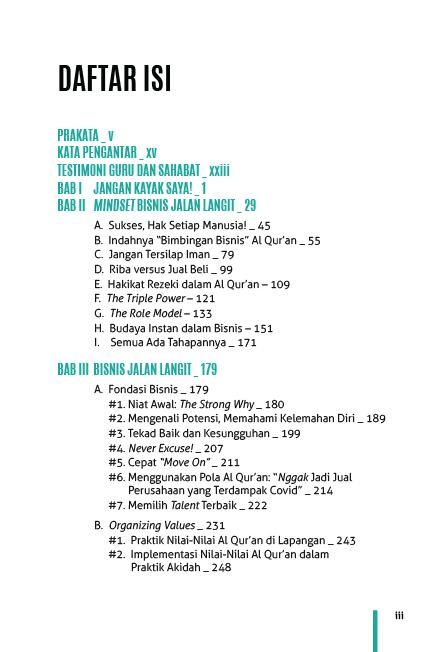 DAFTAR ISI

PRAKATA _ v
KATA PENGANTAR _ xv
TESTIMONI GURU DAN SAHABAT _ xxiii
BAB I JANGAN KAYAK SAYA! _ 1
BAB II MINDSET BISNIS JALAN LANGIT _ 29

A. Sukses, Hak Setiap Manusia! _ 45
B. Indahnya "Bimbingan Bisnis" Al Qur'an _ 55
C. Jangan Tersilap Iman _ 79
D. Riba versus Jual Beli _ 99
E. Hakikat Rezeki dalam Al Qur'an – 109
F. The Triple Power – 121
G. The Role Model – 133
H. Budaya Instan dalam Bisnis – 151
I. Semua Ada Tahapannya _ 171

BAB III BISNIS JALAN LANGIT _ 179

A. Fondasi Bisnis _ 179
#1. Niat Awal: The Strong Why _ 180
#2. Mengenali Potensi, Memahami Kelemahan Diri _ 189
#3. Tekad Baik dan Kesungguhan _ 199
#4. Never Excuse! _ 207
#5. Cepat "Move On" _ 211
#6. Menggunakan Pola Al Qur'an: "Nggak Jadi Jual Perusahaan yang Terdampak Covid" _ 214
#7. Memilih Talent Terbaik _ 222

B. Organizing Values _ 231
#1. Praktik Nilai-Nilai Al Qur'an di Lapangan _ 243
#2. Implementasi Nilai-Nilai Al Qur'an dalam Praktik Akidah _ 248

iii